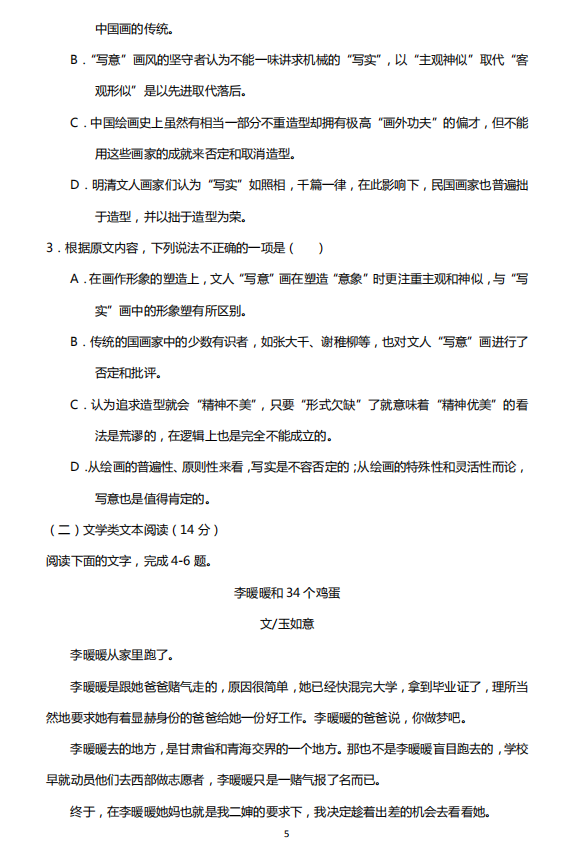 中国画的传统。

B．“写意”画风的坚守者认为不能一味讲求机械的“写实”，以“主观神似”取代“客观形似”是以先进取代落后。

C．中国绘画史上虽然有相当一部分不重造型却拥有极高“画外功夫”的偏才，但不能用这些画家的成就来否定和取消造型。

D．明清文人画家们认为“写实”如照相，千篇一律，在此影响下，民国画家也普遍拙于造型，并以拙于造型为荣。

3．根据原文内容，下列说法不正确的一项是（　　）

A．在画作形象的塑造上，文人“写意”画在塑造“意象”时更注重主观和神似，与“写实”画中的形象塑有所区别。

B．传统的国画家中的少数有识者，如张大千、谢稚柳等，也对文人“写意”画进行了否定和批评。

C．认为追求造型就会“精神不美”，只要“形式欠缺”了就意味着“精神优美”的看法是荒谬的，在逻辑上也是完全不能成立的。

D．从绘画的普遍性、原则性来看，写实是不容否定的；从绘画的特殊性和灵活性而论，写意也是值得肯定的。

（二）文学类文本阅读（14 分）

阅读下面的文字，完成 4-6 题。

李暖暖和 34 个鸡蛋

文/玉如意

李暖暖从家里跑了。

李暖暖是跟她爸爸赌气走的，原因很简单，她已经快混完大学，拿到毕业证了，理所当然地要求她有着显赫身份的爸爸给她一份好工作。李暖暖的爸爸说，你做梦吧。

李暖暖去的地方，是甘肃省和青海交界的一个地方。那也不是李暖暖盲目跑去的，学校早就动员他们去西部做志愿者，李暖暖只是一赌气报了名而已。

终于，在李暖暖她妈也就是我二婶的要求下，我决定趁着出差的机会去看看她。

5